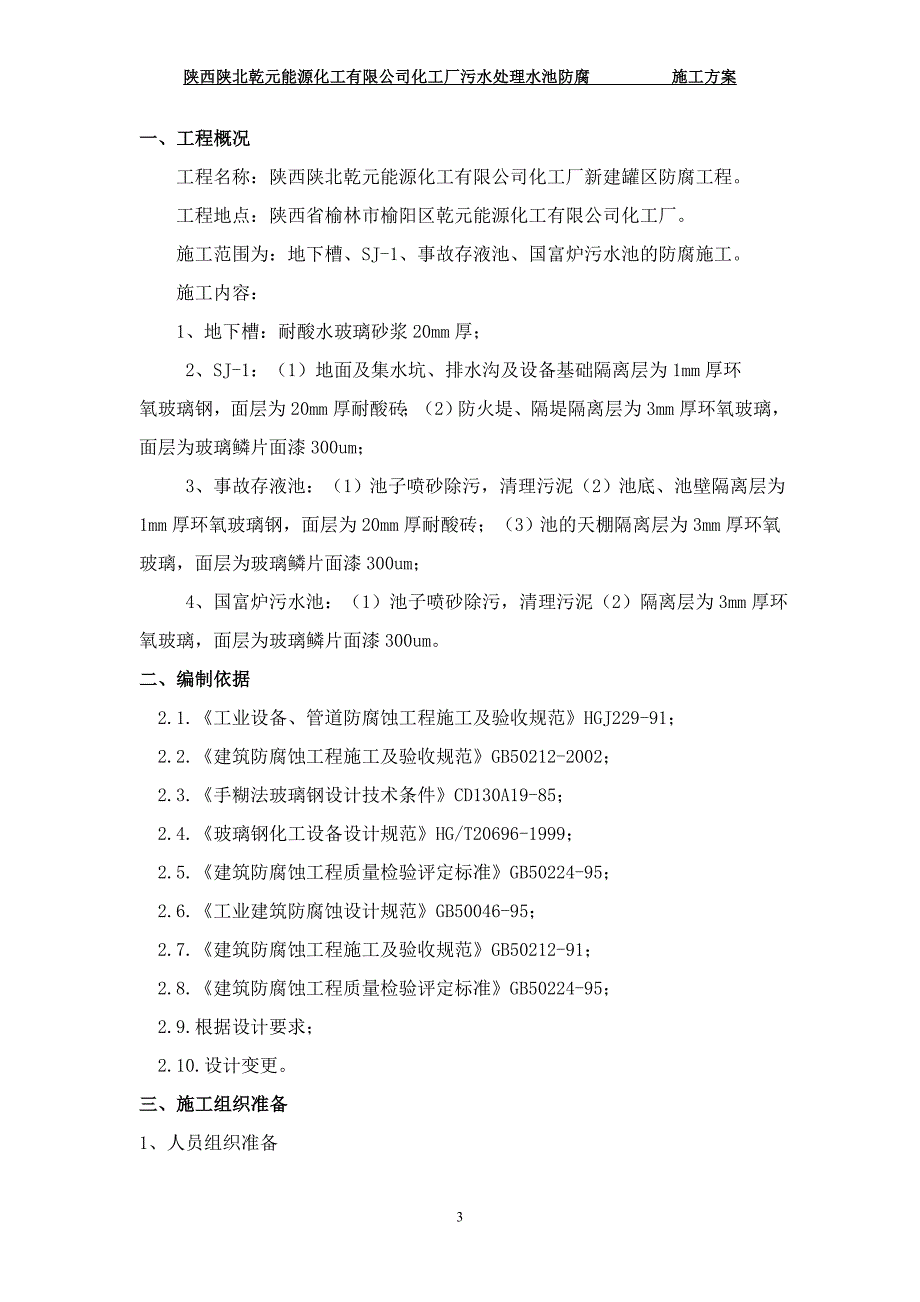 陕西陕北乾元能源化工有限公司化工厂污水处理水池防腐 施工方案

一、工程概况

工程名称：陕西陕北乾元能源化工有限公司化工厂新建罐区防腐工程。

工程地点：陕西省榆林市榆阳区乾元能源化工有限公司化工厂。

施工范围为：地下槽、SJ-1、事故存液池、国富炉污水池的防腐施工。

施工内容：

1、地下槽：耐酸水玻璃砂浆 20mm 厚；

2、SJ-1：（1）地面及集水坑、排水沟及设备基础隔离层为 1mm 厚环氧玻璃钢，面层为 20mm 厚耐酸砖；（2）防火堤、隔堤隔离层为 3mm 厚环氧玻璃，面层为玻璃鳞片面漆 300um；

3、事故存液池：（1）池子喷砂除污，清理污泥（2）池底、池壁隔离层为 1mm 厚环氧玻璃钢，面层为 20mm 厚耐酸砖；（3）池的天棚隔离层为 3mm 厚环氧玻璃，面层为玻璃鳞片面漆 300um；

4、国富炉污水池：（1）池子喷砂除污，清理污泥（2）隔离层为 3mm 厚环氧玻璃，面层为玻璃鳞片面漆 300um。

二、编制依据

2.1.《工业设备、管道防腐蚀工程施工及验收规范》HGJ229-91；

2.2.《建筑防腐蚀工程施工及验收规范》GB50212-2002；

2.3.《手糊法玻璃钢设计技术条件》CD130A19-85；

2.4.《玻璃钢化工设备设计规范》HG/T20696-1999；

2.5.《建筑防腐蚀工程质量检验评定标准》GB50224-95；

2.6.《工业建筑防腐蚀设计规范》GB50046-95；

2.7.《建筑防腐蚀工程施工及验收规范》GB50212-91；

2.8.《建筑防腐蚀工程质量检验评定标准》GB50224-95；

2.9.根据设计要求；

2.10.设计变更。

三、施工组织准备

1、人员组织准备

3